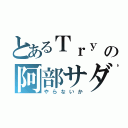 とあるＴｒｙの
阿部サダ
やらないか